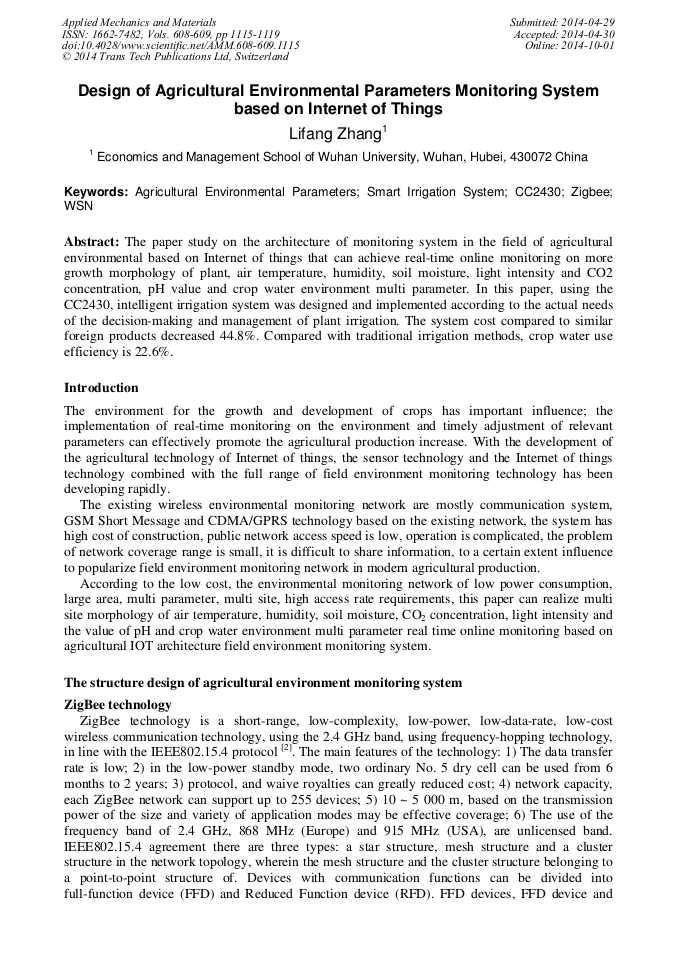 Applied Mechanics and Materials
ISSN: 1662-7482, Vols. 608-609, pp 1115-1119
doi:10.4028/www.scientific.net/AMM.608-609.1115
© 2014 Trans Tech Publications Ltd, Switzerland

Submitted: 2014-04-29
Accepted: 2014-04-30
Online: 2014-10-01

Design of Agricultural Environmental Parameters Monitoring System based on Internet of Things

Lifang Zhang$^1$

$^1$ Economics and Management School of Wuhan University, Wuhan, Hubei, 430072 China

Keywords: Agricultural Environmental Parameters; Smart Irrigation System; CC2430; Zigbee; WSN

Abstract: The paper study on the architecture of monitoring system in the field of agricultural environmental based on Internet of things that can achieve real-time online monitoring on more growth morphology of plant, air temperature, humidity, soil moisture, light intensity and CO2 concentration, pH value and crop water environment multi parameter. In this paper, using the CC2430, intelligent irrigation system was designed and implemented according to the actual needs of the decision-making and management of plant irrigation. The system cost compared to similar foreign products decreased 44.8%. Compared with traditional irrigation methods, crop water use efficiency is 22.6%.

Introduction

The environment for the growth and development of crops has important influence; the implementation of real-time monitoring on the environment and timely adjustment of relevant parameters can effectively promote the agricultural production increase. With the development of the agricultural technology of Internet of things, the sensor technology and the Internet of things technology combined with the full range of field environment monitoring technology has been developing rapidly.

The existing wireless environmental monitoring network are mostly communication system, GSM Short Message and CDMA/GPRS technology based on the existing network, the system has high cost of construction, public network access speed is low, operation is complicated, the problem of network coverage range is small, it is difficult to share information, to a certain extent influence to popularize field environment monitoring network in modern agricultural production.

According to the low cost, the environmental monitoring network of low power consumption, large area, multi parameter, multi site, high access rate requirements, this paper can realize multi site morphology of air temperature, humidity, soil moisture, $CO_2$ concentration, light intensity and the value of pH and crop water environment multi parameter real time online monitoring based on agricultural IOT architecture field environment monitoring system.

The structure design of agricultural environment monitoring system

ZigBee technology

ZigBee technology is a short-range, low-complexity, low-power, low-data-rate, low-cost wireless communication technology, using the 2.4 GHz band, using frequency-hopping technology, in line with the IEEE802.15.4 protocol $^{[2]}$. The main features of the technology: 1) The data transfer rate is low; 2) in the low-power standby mode, two ordinary No. 5 dry cell can be used from 6 months to 2 years; 3) protocol, and waive royalties can greatly reduced cost; 4) network capacity, each ZigBee network can support up to 255 devices; 5) 10 ~ 5 000 m, based on the transmission power of the size and variety of application modes may be effective coverage; 6) The use of the frequency band of 2.4 GHz, 868 MHz (Europe) and 915 MHz (USA), are unlicensed band. IEEE802.15.4 agreement there are three types: a star structure, mesh structure and a cluster structure in the network topology, wherein the mesh structure and the cluster structure belonging to a point-to-point structure of. Devices with communication functions can be divided into full-function device (FFD) and Reduced Function device (RFD). FFD devices, FFD device and